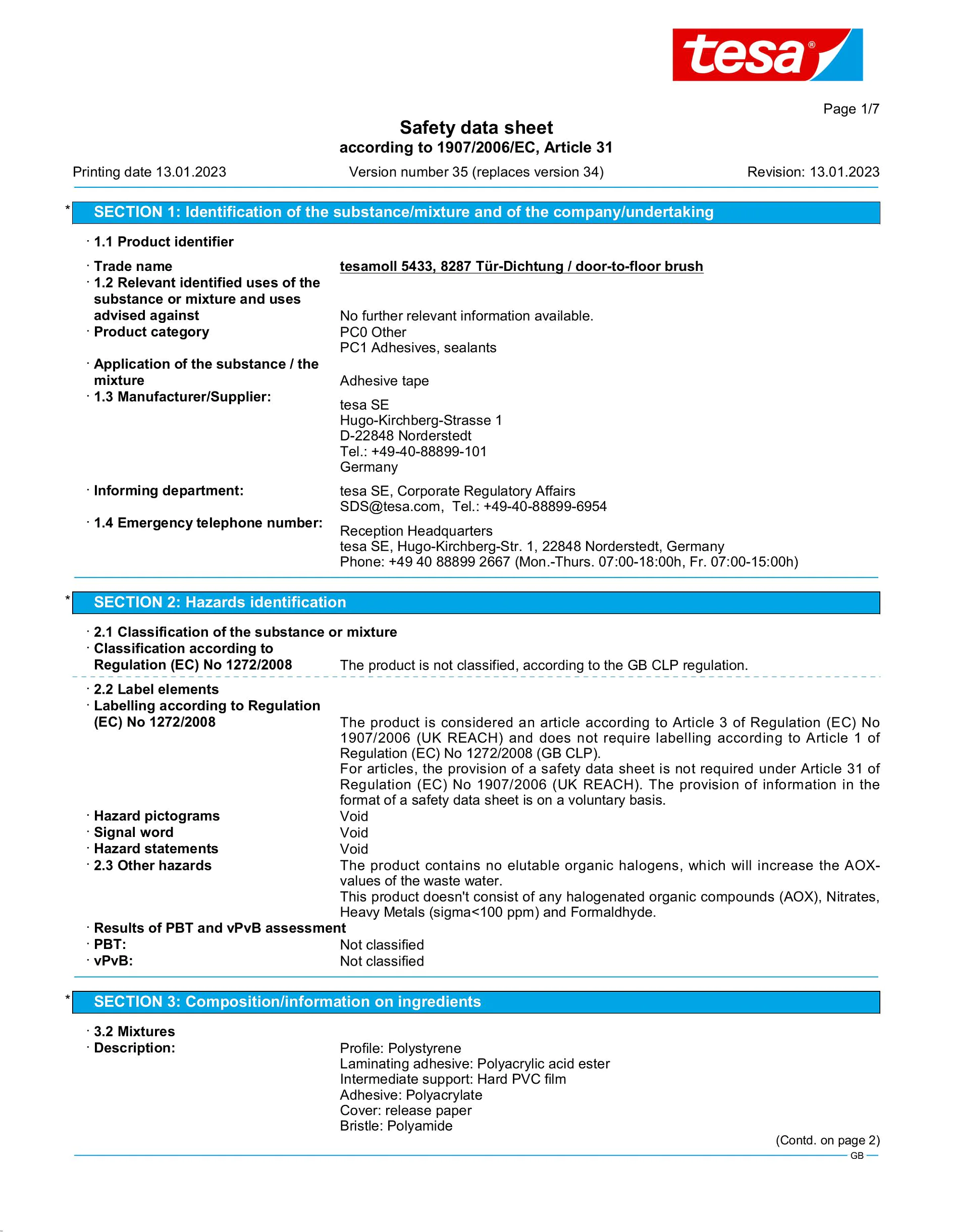 tesa®

Page 1/7

Safety data sheet
according to 1907/2006/EC, Article 31

Printing date 13.01.2023 Version number 35 (replaces version 34) Revision: 13.01.2023

* SECTION 1: Identification of the substance/mixture and of the company/undertaking

· 1.1 Product identifier

· Trade name tesamoll 5433, 8287 Tür-Dichtung / door-to-floor brush
· 1.2 Relevant identified uses of the substance or mixture and uses advised against No further relevant information available.
· Product category PC0 Other
PC1 Adhesives, sealants
· Application of the substance / the mixture Adhesive tape
· 1.3 Manufacturer/Supplier: tesa SE
Hugo-Kirchberg-Strasse 1
D-22848 Norderstedt
Tel.: +49-40-88899-101
Germany

· Informing department: tesa SE, Corporate Regulatory Affairs
SDS@tesa.com, Tel.: +49-40-88899-6954
· 1.4 Emergency telephone number: Reception Headquarters
tesa SE, Hugo-Kirchberg-Str. 1, 22848 Norderstedt, Germany
Phone: +49 40 88899 2667 (Mon.-Thurs. 07:00-18:00h, Fr. 07:00-15:00h)

* SECTION 2: Hazards identification

· 2.1 Classification of the substance or mixture
· Classification according to Regulation (EC) No 1272/2008 The product is not classified, according to the GB CLP regulation.

· 2.2 Label elements
· Labelling according to Regulation (EC) No 1272/2008 The product is considered an article according to Article 3 of Regulation (EC) No 1907/2006 (UK REACH) and does not require labelling according to Article 1 of Regulation (EC) No 1272/2008 (GB CLP).
For articles, the provision of a safety data sheet is not required under Article 31 of Regulation (EC) No 1907/2006 (UK REACH). The provision of information in the format of a safety data sheet is on a voluntary basis.
· Hazard pictograms Void
· Signal word Void
· Hazard statements Void
· 2.3 Other hazards The product contains no elutable organic halogens, which will increase the AOX-values of the waste water.
This product doesn't consist of any halogenated organic compounds (AOX), Nitrates, Heavy Metals (sigma<100 ppm) and Formaldhyde.
· Results of PBT and vPvB assessment
· PBT: Not classified
· vPvB: Not classified

* SECTION 3: Composition/information on ingredients

· 3.2 Mixtures
· Description: Profile: Polystyrene
Laminating adhesive: Polyacrylic acid ester
Intermediate support: Hard PVC film
Adhesive: Polyacrylate
Cover: release paper
Bristle: Polyamide

(Contd. on page 2)
GB